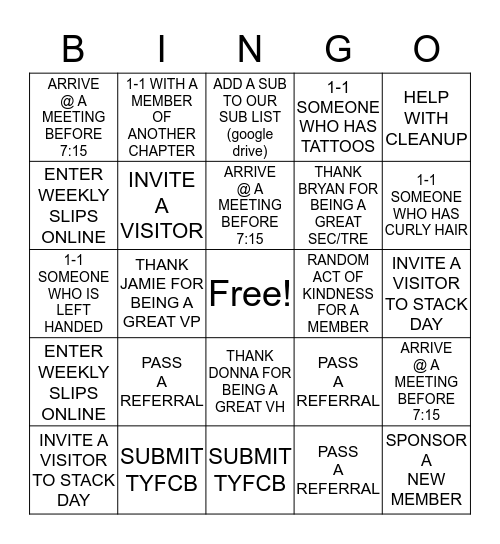 | B | I | N | G | O |
|---|---|---|---|---|
| ARRIVE @ A MEETING BEFORE 7:15 | 1-1 WITH A MEMBER OF ANOTHER CHAPTER | ADD A SUB TO OUR SUB LIST (google drive) | 1-1 SOMEONE WHO HAS TATTOOS | HELP WITH CLEANUP |
| ENTER WEEKLY SLIPS ONLINE | INVITE A VISITOR | ARRIVE @ A MEETING BEFORE 7:15 | THANK BRYAN FOR BEING A GREAT SEC/TRE | 1-1 SOMEONE WHO HAS CURLY HAIR |
| 1-1 SOMEONE WHO IS LEFT HANDED | THANK JAMIE FOR BEING A GREAT VP | Free! | RANDOM ACT OF KINDNESS FOR A MEMBER | INVITE A VISITOR TO STACK DAY |
| ENTER WEEKLY SLIPS ONLINE | PASS A REFERRAL | THANK DONNA FOR BEING A GREAT VH | PASS A REFERRAL | ARRIVE @ A MEETING BEFORE 7:15 |
| INVITE A VISITOR TO STACK DAY | SUBMIT TYFCB | SUBMIT TYFCB | PASS A REFERRAL | SPONSOR A NEW MEMBER |